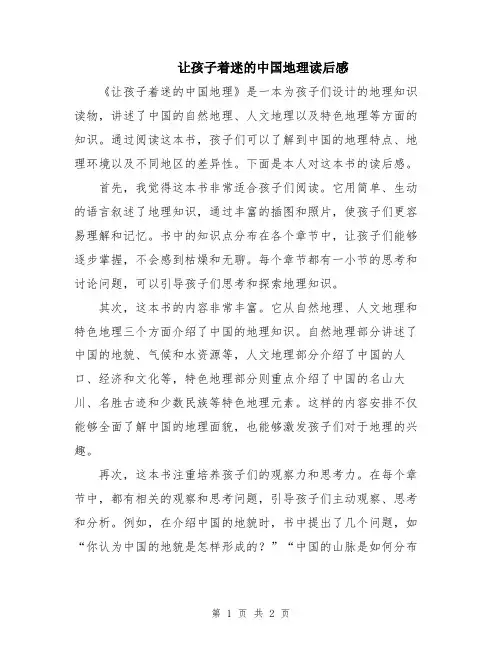 让孩子着迷的中国地理读后感

《让孩子着迷的中国地理》是一本为孩子们设计的地理知识读物，讲述了中国的自然地理、人文地理以及特色地理等方面的知识。通过阅读这本书，孩子们可以了解到中国的地理特点、地理环境以及不同地区的差异性。下面是本人对这本书的读后感。

首先，我觉得这本书非常适合孩子们阅读。它用简单、生动的语言叙述了地理知识，通过丰富的插图和照片，使孩子们更容易理解和记忆。书中的知识点分布在各个章节中，让孩子们能够逐步掌握，不会感到枯燥和无聊。每个章节都有一小节的思考和讨论问题，可以引导孩子们思考和探索地理知识。

其次，这本书的内容非常丰富。它从自然地理、人文地理和特色地理三个方面介绍了中国的地理知识。自然地理部分讲述了中国的地貌、气候和水资源等，人文地理部分介绍了中国的人口、经济和文化等，特色地理部分则重点介绍了中国的名山大川、名胜古迹和少数民族等特色地理元素。这样的内容安排不仅能够全面了解中国的地理面貌，也能够激发孩子们对于地理的兴趣。

再次，这本书注重培养孩子们的观察力和思考力。在每个章节中，都有相关的观察和思考问题，引导孩子们主动观察、思考和分析。例如，在介绍中国的地貌时，书中提出了几个问题，如“你认为中国的地貌是怎样形成的？”“中国的山脉是如何分布

第 1 页 共 2 页